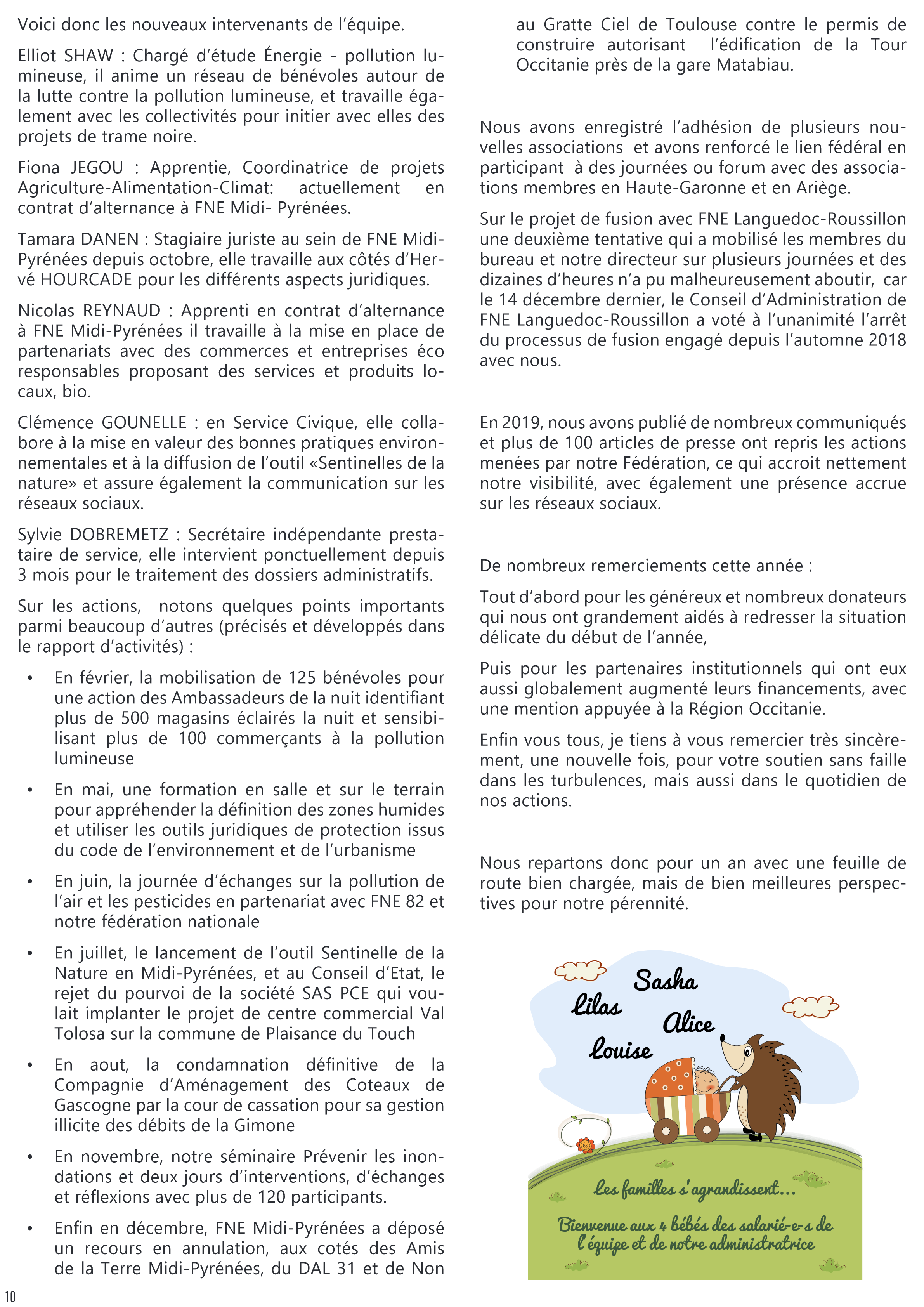 Voici donc les nouveaux intervenants de l'équipe.

Elliot SHAW : Chargé d'étude Énergie - pollution lumineuse, il anime un réseau de bénévoles autour de la lutte contre la pollution lumineuse, et travaille également avec les collectivités pour initier avec elles des projets de trame noire.

Fiona JEGOU : Apprentie, Coordinatrice de projets Agriculture-Alimentation-Climat: actuellement en contrat d'alternance à FNE Midi- Pyrénées.

Tamara DANEN : Stagiaire juriste au sein de FNE Midi-Pyrénées depuis octobre, elle travaille aux côtés d'Hervé HOURCADE pour les différents aspects juridiques.

Nicolas REYNAUD : Apprenti en contrat d'alternance à FNE Midi-Pyrénées il travaille à la mise en place de partenariats avec des commerces et entreprises éco responsables proposant des services et produits locaux, bio.

Clémence GOUNELLE : en Service Civique, elle collabore à la mise en valeur des bonnes pratiques environnementales et à la diffusion de l'outil «Sentinelles de la nature» et assure également la communication sur les réseaux sociaux.

Sylvie DOBREMETZ : Secrétaire indépendante prestataire de service, elle intervient ponctuellement depuis 3 mois pour le traitement des dossiers administratifs.

Sur les actions, notons quelques points importants parmi beaucoup d'autres (précisés et développés dans le rapport d'activités) :

• En février, la mobilisation de 125 bénévoles pour une action des Ambassadeurs de la nuit identifiant plus de 500 magasins éclairés la nuit et sensibilisant plus de 100 commerçants à la pollution lumineuse

• En mai, une formation en salle et sur le terrain pour appréhender la définition des zones humides et utiliser les outils juridiques de protection issus du code de l'environnement et de l'urbanisme

• En juin, la journée d'échanges sur la pollution de l'air et les pesticides en partenariat avec FNE 82 et notre fédération nationale

• En juillet, le lancement de l'outil Sentinelle de la Nature en Midi-Pyrénées, et au Conseil d'Etat, le rejet du pourvoi de la société SAS PCE qui voulait implanter le projet de centre commercial Val Tolosa sur la commune de Plaisance du Touch

• En aout, la condamnation définitive de la Compagnie d'Aménagement des Coteaux de Gascogne par la cour de cassation pour sa gestion illicite des débits de la Gimone

• En novembre, notre séminaire Prévenir les inondations et deux jours d'interventions, d'échanges et réflexions avec plus de 120 participants.

• Enfin en décembre, FNE Midi-Pyrénées a déposé un recours en annulation, aux cotés des Amis de la Terre Midi-Pyrénées, du DAL 31 et de Non au Gratte Ciel de Toulouse contre le permis de construire autorisant l'édification de la Tour Occitanie près de la gare Matabiau.

Nous avons enregistré l'adhésion de plusieurs nouvelles associations et avons renforcé le lien fédéral en participant à des journées ou forum avec des associations membres en Haute-Garonne et en Ariège.

Sur le projet de fusion avec FNE Languedoc-Roussillon une deuxième tentative qui a mobilisé les membres du bureau et notre directeur sur plusieurs journées et des dizaines d'heures n'a pu malheureusement aboutir, car le 14 décembre dernier, le Conseil d'Administration de FNE Languedoc-Roussillon a voté à l'unanimité l'arrêt du processus de fusion engagé depuis l'automne 2018 avec nous.

En 2019, nous avons publié de nombreux communiqués et plus de 100 articles de presse ont repris les actions menées par notre Fédération, ce qui accroit nettement notre visibilité, avec également une présence accrue sur les réseaux sociaux.

De nombreux remerciements cette année :

Tout d'abord pour les généreux et nombreux donateurs qui nous ont grandement aidés à redresser la situation délicate du début de l'année,

Puis pour les partenaires institutionnels qui ont eux aussi globalement augmenté leurs financements, avec une mention appuyée à la Région Occitanie.

Enfin vous tous, je tiens à vous remercier très sincèrement, une nouvelle fois, pour votre soutien sans faille dans les turbulences, mais aussi dans le quotidien de nos actions.

Nous repartons donc pour un an avec une feuille de route bien chargée, mais de bien meilleures perspectives pour notre pérennité.

Sasha
Lilas
Alice
Louise

Les familles s'agrandissent...

Bienvenue aux 4 bébés des salarié-e-s de l'équipe et de notre administratrice

10